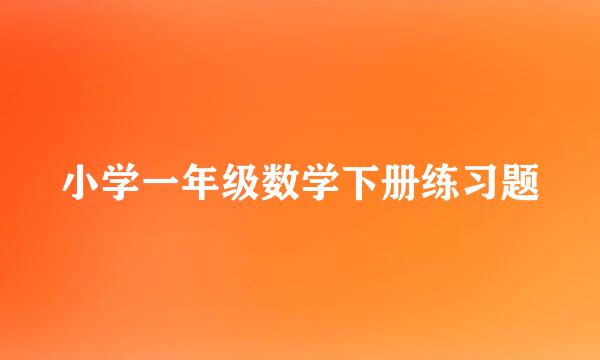 小学一年级数学下册练习题